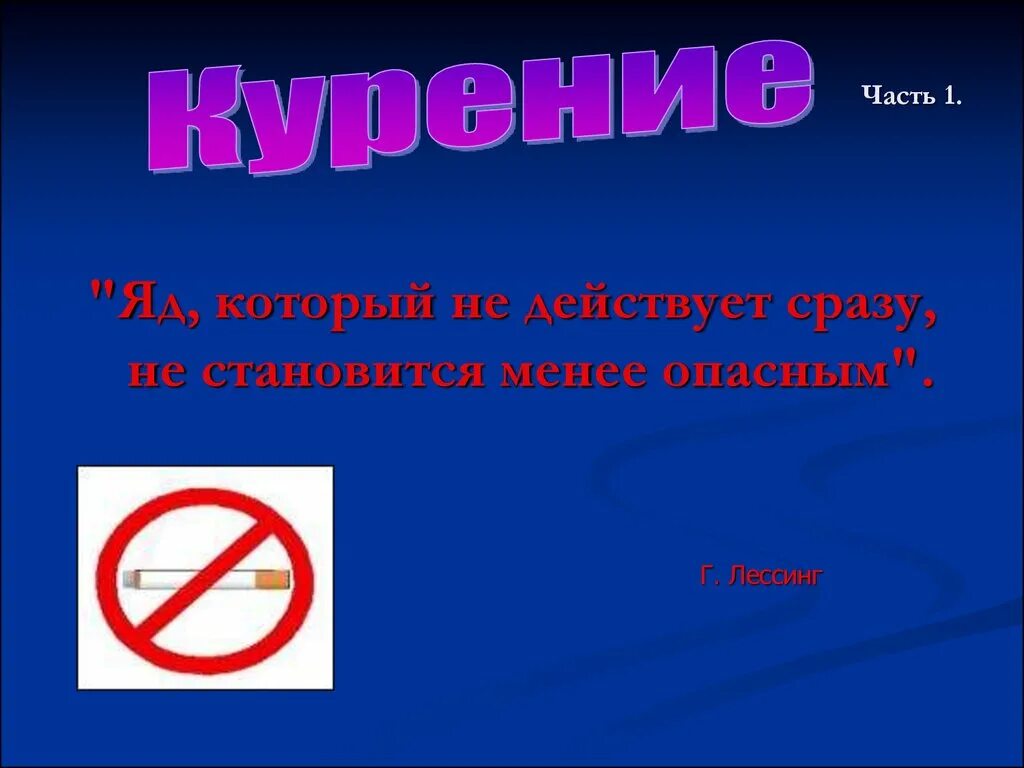 Курение

Часть 1.

"Яд, который не действует сразу, не становится менее опасным".

Г. Лессинг